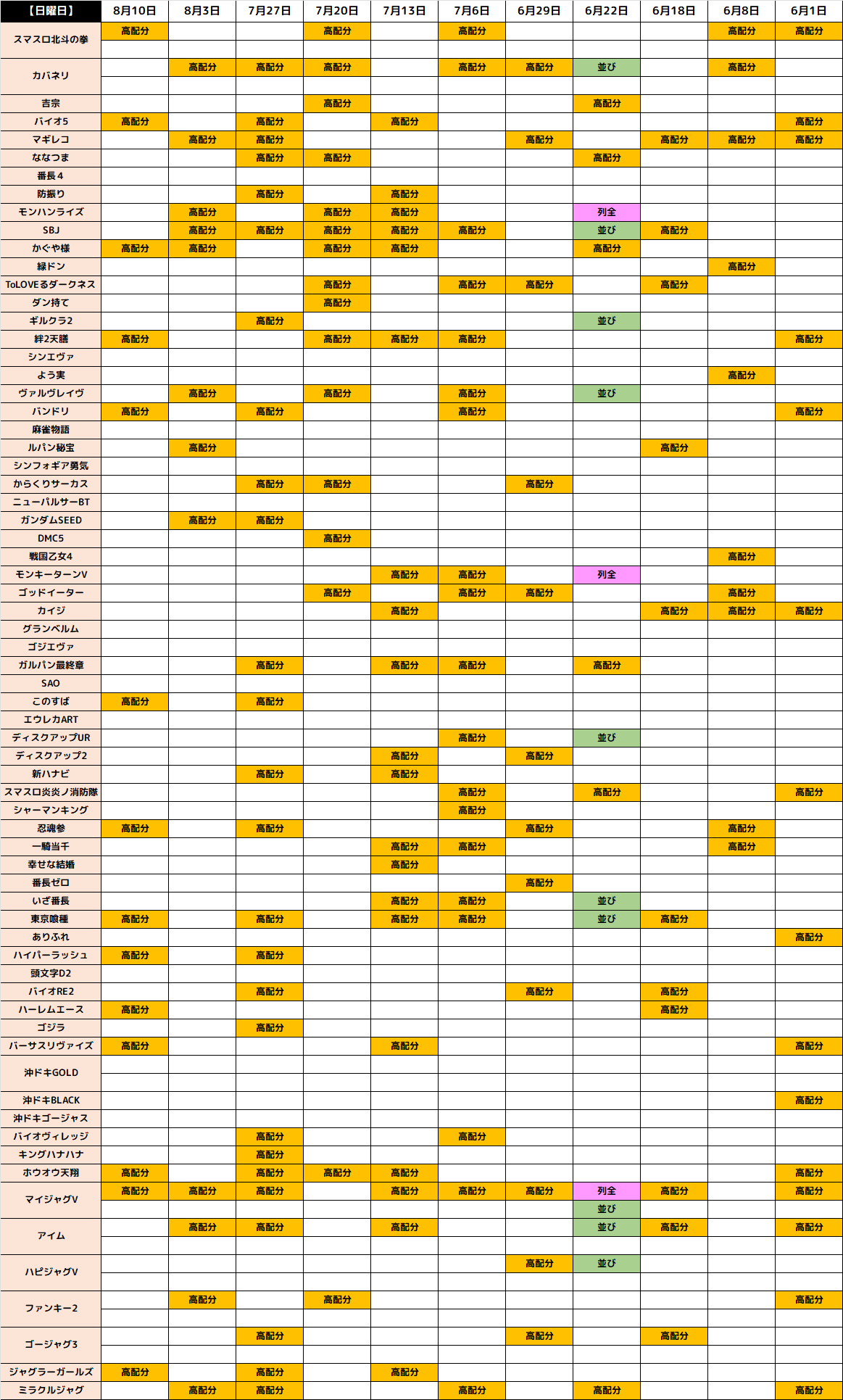 | 【日曜日】 | 8月10日 | 8月3日 | 7月27日 | 7月20日 | 7月13日 | 7月6日 | 6月29日 | 6月22日 | 6月18日 | 6月8日 | 6月1日 |
|---|---|---|---|---|---|---|---|---|---|---|---|
| スマスロ北斗の拳 | 高配分 | | | 高配分 | | 高配分 | | | | 高配分 | 高配分 |
| | | | | | | | | | | | |
| カバネリ | | 高配分 | 高配分 | 高配分 | | 高配分 | 高配分 | 並び | | 高配分 | |
| | | | | | | | | | | | |
| 吉宗 | | | | 高配分 | | | | 高配分 | | | |
| バイオ5 | 高配分 | | 高配分 | | 高配分 | | | | | | 高配分 |
| マギレコ | | 高配分 | 高配分 | | | | 高配分 | | 高配分 | 高配分 | 高配分 |
| ななつま | | | 高配分 | 高配分 | | | | 高配分 | | | |
| 番長4 | | | | | | | | | | | |
| 防振り | | | 高配分 | | 高配分 | | | | | | |
| モンハンライズ | | 高配分 | | 高配分 | 高配分 | | | 列全 | | | |
| SBJ | | 高配分 | 高配分 | 高配分 | 高配分 | 高配分 | | 並び | 高配分 | | |
| かぐや様 | 高配分 | 高配分 | | 高配分 | 高配分 | | | 高配分 | | | |
| 緑ドン | | | | | | | | | | 高配分 | |
| ToLOVEるダークネス | | | | 高配分 | | 高配分 | 高配分 | | 高配分 | | |
| ダン持て | | | | 高配分 | | | | | | | |
| ギルクラ2 | | | 高配分 | | | | | 並び | | | |
| 絆2天膳 | 高配分 | | | 高配分 | 高配分 | 高配分 | | | | | 高配分 |
| シンエヴァ | | | | | | | | | | | |
| よう実 | | | | | | | | | | 高配分 | |
| ヴァルヴレイヴ | | 高配分 | | 高配分 | | 高配分 | | 並び | | | |
| バンドリ | 高配分 | | 高配分 | | | 高配分 | | | | | 高配分 |
| 麻雀物語 | | | | | | | | | | | |
| ルパン秘宝 | | 高配分 | | | | | | | 高配分 | | |
| シンフォギア勇気 | | | | | | | | | | | |
| からくりサーカス | | | 高配分 | 高配分 | | | 高配分 | | | | |
| ニューパルサーBT | | | | | | | | | | | |
| ガンダムSEED | | 高配分 | 高配分 | | | | | | | | |
| DMC5 | | | | 高配分 | | | | | | | |
| 戦国乙女4 | | | | | | | | | | 高配分 | |
| モンキーターンV | | | | | 高配分 | 高配分 | | 列全 | | | |
| ゴッドイーター | | | | 高配分 | | 高配分 | 高配分 | | | 高配分 | |
| カイジ | | | | | 高配分 | | | | 高配分 | 高配分 | 高配分 |
| グランベルム | | | | | | | | | | | |
| ゴジエヴァ | | | | | | | | | | | |
| ガルパン最終章 | | | 高配分 | | 高配分 | 高配分 | | 高配分 | | | |
| SAO | | | | | | | | | | | |
| このすば | 高配分 | | 高配分 | | | | | | | | |
| エウレカART | | | | | | | | | | | |
| ディスクアップUR | | | | | | 高配分 | | 並び | | | |
| ディスクアップ2 | | | | | 高配分 | | 高配分 | | | | |
| 新ハナビ | | | 高配分 | | 高配分 | | | | | | |
| スマスロ炎炎ノ消防隊 | | | | | | 高配分 | | 高配分 | | | 高配分 |
| シャーマンキング | | | | | | 高配分 | | | | | |
| 忍魂参 | 高配分 | | 高配分 | | | | 高配分 | | | 高配分 | |
| 一騎当千 | | | | | 高配分 | 高配分 | | | | 高配分 | |
| 幸せな結婚 | | | | | 高配分 | | | | | | |
| 番長ゼロ | | | | | | | 高配分 | | | | |
| いざ番長 | | | | | 高配分 | 高配分 | | 並び | | | |
| 東京喰種 | 高配分 | | 高配分 | | 高配分 | 高配分 | | 並び | 高配分 | | |
| ありふれ | | | | | | | | | | | 高配分 |
| ハイパーラッシュ | 高配分 | | 高配分 | | | | | | | | |
| 頭文字D2 | | | | | | | | | | | |
| バイオRE2 | | | 高配分 | | | | 高配分 | | 高配分 | | |
| ハーレムエース | 高配分 | | | | | | | | 高配分 | | |
| ゴジラ | | | 高配分 | | | | | | | | |
| バーサスリヴァイズ | 高配分 | | | | 高配分 | | | | | | 高配分 |
| 沖ドキGOLD | | | | | | | | | | | |
| | | | | | | | | | | | |
| 沖ドキBLACK | | | | | | | | | | | 高配分 |
| 沖ドキゴージャス | | | | | | | | | | | |
| バイオヴィレッジ | | | 高配分 | | | 高配分 | | | | | |
| キングハナハナ | | | 高配分 | | | | | | | | |
| ホウオウ天翔 | 高配分 | | 高配分 | 高配分 | 高配分 | | | | | | 高配分 |
| マイジャグV | 高配分 | 高配分 | 高配分 | | 高配分 | 高配分 | 高配分 | 列全 | 高配分 | | 高配分 |
| | | | | | | | | 並び | | | |
| アイム | | 高配分 | 高配分 | | 高配分 | | | 並び | 高配分 | | 高配分 |
| | | | | | | | | | | | |
| ハピジャグV | | | | | | | 高配分 | 並び | | | |
| | | | | | | | | | | | |
| ファンキー2 | | 高配分 | | 高配分 | | | | | | | 高配分 |
| | | | | | | | | | | | |
| ゴージャグ3 | | | 高配分 | | | | 高配分 | | 高配分 | | |
| | | | | | | | | | | | |
| ジャグラーガールズ | 高配分 | | 高配分 | | 高配分 | | | | | | |
| ミラクルジャグ | | 高配分 | 高配分 | | | 高配分 | | 高配分 | | | 高配分 |